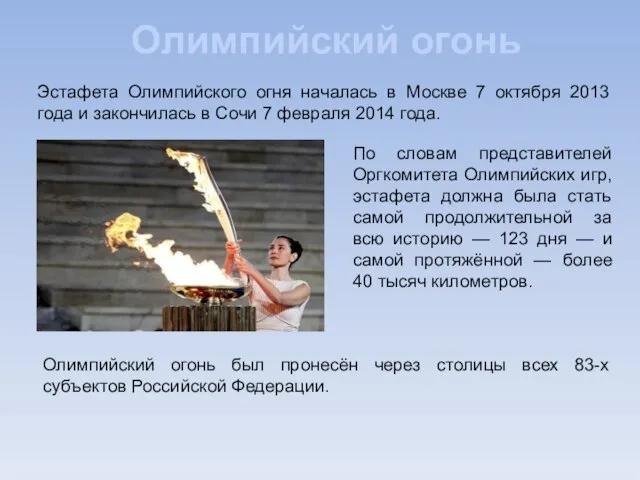 Олимпийский огонь

Эстафета Олимпийского огня началась в Москве 7 октября 2013 года и закончилась в Сочи 7 февраля 2014 года.

По словам представителей Оргкомитета Олимпийских игр, эстафета должна была стать самой продолжительной за всю историю — 123 дня — и самой протяжённой — более 40 тысяч километров.

Олимпийский огонь был пронесён через столицы всех 83-х субъектов Российской Федерации.